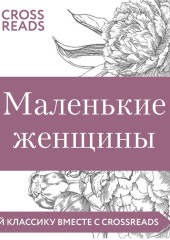 CROSS
READS

Маленькие женщины

Й КЛАССИКУ ВМЕСТЕ С CROSSREADS